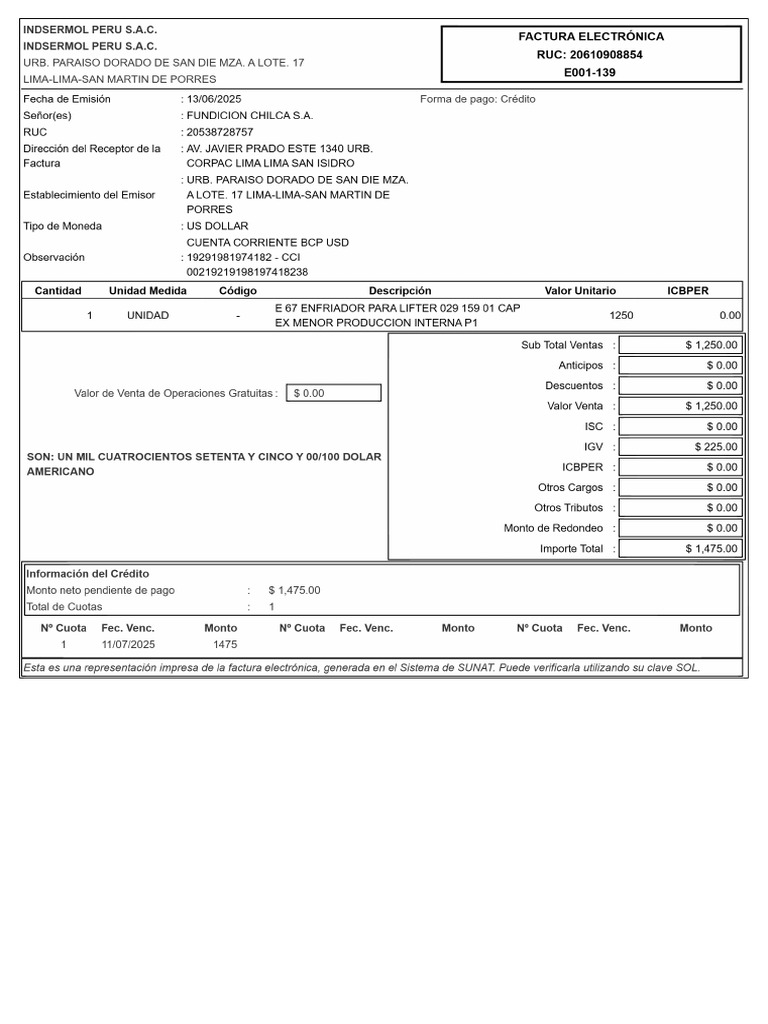 INDSERMOL PERU S.A.C.
INDSERMOL PERU S.A.C.
URB. PARAISO DORADO DE SAN DIE MZA. A LOTE. 17
LIMA-LIMA-SAN MARTIN DE PORRES

FACTURA ELECTRÓNICA
RUC: 20610908854
E001-139

Fecha de Emisión : 13/06/2025
Forma de pago: Crédito
Señor(es) : FUNDICION CHILCA S.A.
RUC : 20538728757
Dirección del Receptor de la Factura : AV. JAVIER PRADO ESTE 1340 URB. CORPAC LIMA LIMA SAN ISIDRO
Establecimiento del Emisor : URB. PARAISO DORADO DE SAN DIE MZA. A LOTE. 17 LIMA-LIMA-SAN MARTIN DE PORRES
Tipo de Moneda : US DOLLAR
Observación : CUENTA CORRIENTE BCP USD 19291981974182 - CCI 00219219198197418238

| Cantidad | Unidad Medida | Código | Descripción | Valor Unitario | ICBPER |
|---|---|---|---|---|---|
| 1 | UNIDAD | - | E 67 ENFRIADOR PARA LIFTER 029 159 01 CAP EX MENOR PRODUCCION INTERNA P1 | 1250 | 0.00 |

Valor de Venta de Operaciones Gratuitas : $ 0.00

SON: UN MIL CUATROCIENTOS SETENTA Y CINCO Y 00/100 DOLAR AMERICANO

| | | |
|---|---|---|
| Sub Total Ventas | : | $ 1,250.00 |
| Anticipos | : | $ 0.00 |
| Descuentos | : | $ 0.00 |
| Valor Venta | : | $ 1,250.00 |
| ISC | : | $ 0.00 |
| IGV | : | $ 225.00 |
| ICBPER | : | $ 0.00 |
| Otros Cargos | : | $ 0.00 |
| Otros Tributos | : | $ 0.00 |
| Monto de Redondeo | : | $ 0.00 |
| Importe Total | : | $ 1,475.00 |

Información del Crédito
Monto neto pendiente de pago : $ 1,475.00
Total de Cuotas : 1

| Nº Cuota | Fec. Venc. | Monto | Nº Cuota | Fec. Venc. | Monto | Nº Cuota | Fec. Venc. | Monto |
|---|---|---|---|---|---|---|---|---|
| 1 | 11/07/2025 | 1475 | | | | | | |

Esta es una representación impresa de la factura electrónica, generada en el Sistema de SUNAT. Puede verificarla utilizando su clave SOL.